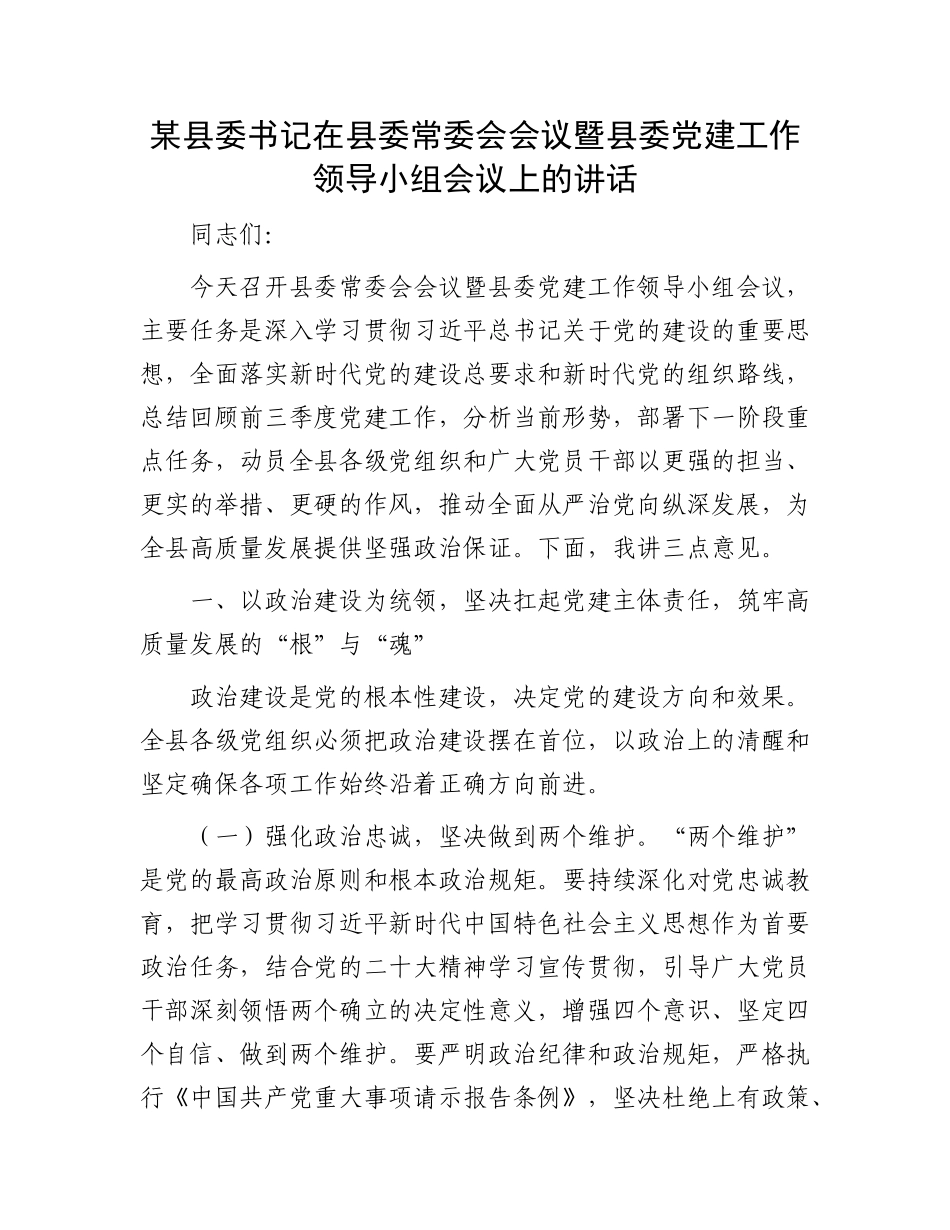 某县委书记在县委常委会会议暨县委党建工作领导小组会议上的讲话

同志们:

今天召开县委常委会会议暨县委党建工作领导小组会议，主要任务是深入学习贯彻习近平总书记关于党的建设的重要思想，全面落实新时代党的建设总要求和新时代党的组织路线，总结回顾前三季度党建工作，分析当前形势，部署下一阶段重点任务，动员全县各级党组织和广大党员干部以更强的担当、更实的举措、更硬的作风，推动全面从严治党向纵深发展，为全县高质量发展提供坚强政治保证。下面，我讲三点意见。

一、以政治建设为统领，坚决扛起党建主体责任，筑牢高质量发展的“根”与“魂”

政治建设是党的根本性建设，决定党的建设方向和效果。全县各级党组织必须把政治建设摆在首位，以政治上的清醒和坚定确保各项工作始终沿着正确方向前进。

（一）强化政治忠诚，坚决做到两个维护。“两个维护”是党的最高政治原则和根本政治规矩。要持续深化对党忠诚教育，把学习贯彻习近平新时代中国特色社会主义思想作为首要政治任务，结合党的二十大精神学习宣传贯彻，引导广大党员干部深刻领悟两个确立的决定性意义，增强四个意识、坚定四个自信、做到两个维护。要严明政治纪律和政治规矩，严格执行《中国共产党重大事项请示报告条例》，坚决杜绝上有政策、